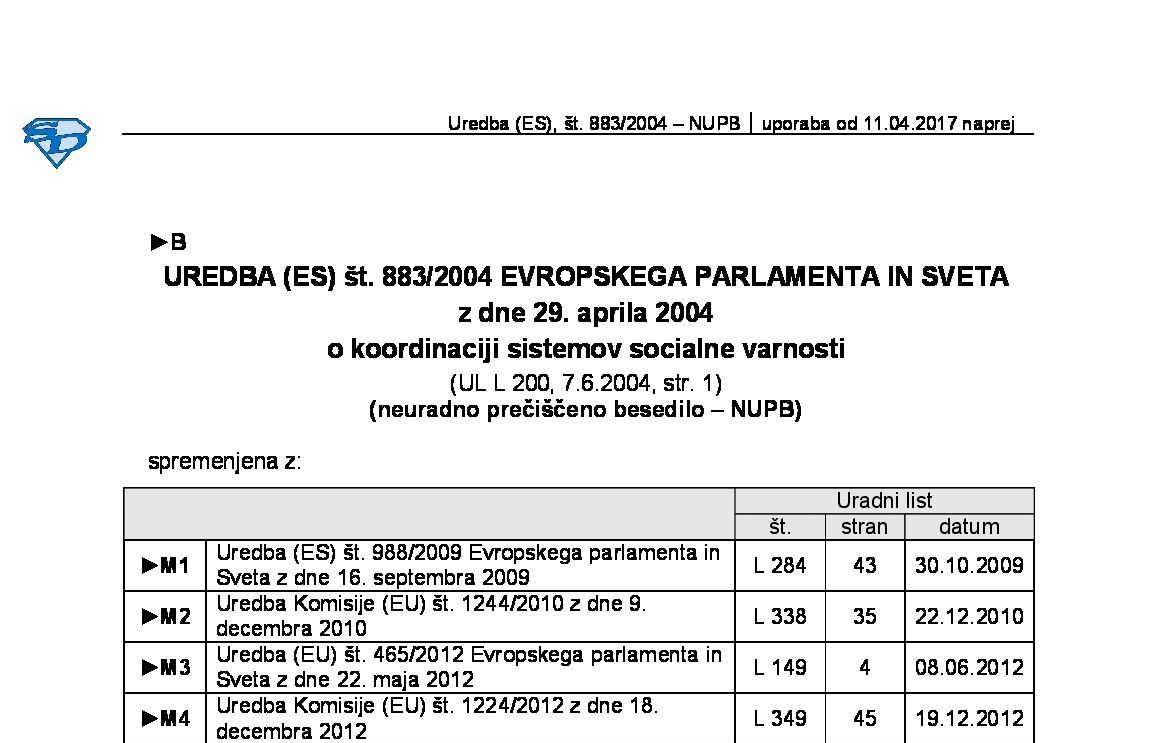 Uredba (ES), št. 883/2004 – NUPB | uporaba od 11.04.2017 naprej

►B
UREDBA (ES) št. 883/2004 EVROPSKEGA PARLAMENTA IN SVETA
z dne 29. aprila 2004
o koordinaciji sistemov socialne varnosti
(UL L 200, 7.6.2004, str. 1)
(neuradno prečiščeno besedilo – NUPB)

spremenjena z:

| | | Uradni list | | |
|---|---|---|---|---|
| | | št. | stran | datum |
| ►M1 | Uredba (ES) št. 988/2009 Evropskega parlamenta in Sveta z dne 16. septembra 2009 | L 284 | 43 | 30.10.2009 |
| ►M2 | Uredba Komisije (EU) št. 1244/2010 z dne 9. decembra 2010 | L 338 | 35 | 22.12.2010 |
| ►M3 | Uredba (EU) št. 465/2012 Evropskega parlamenta in Sveta z dne 22. maja 2012 | L 149 | 4 | 08.06.2012 |
| ►M4 | Uredba Komisije (EU) št. 1224/2012 z dne 18. decembra 2012 | L 349 | 45 | 19.12.2012 |